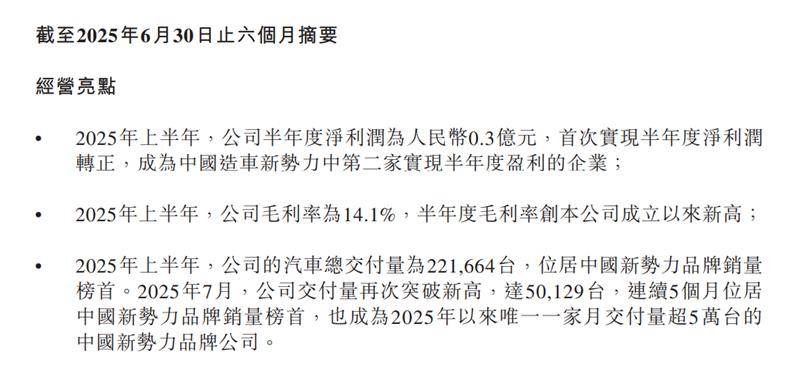 截至2025年6月30日止六個月摘要

經營亮點

• 2025年上半年，公司半年度淨利潤為人民幣0.3億元，首次實現半年度淨利潤轉正，成為中國造車新勢力中第二家實現半年度盈利的企業；

• 2025年上半年，公司毛利率為14.1%，半年度毛利率創本公司成立以來新高；

• 2025年上半年，公司的汽車總交付量為221,664台，位居中國新勢力品牌銷量榜首。2025年7月，公司交付量再次突破新高，達50,129台，連續5個月位居中國新勢力品牌銷量榜首，也成為2025年以來唯一一家月交付量超5萬台的中國新勢力品牌公司。